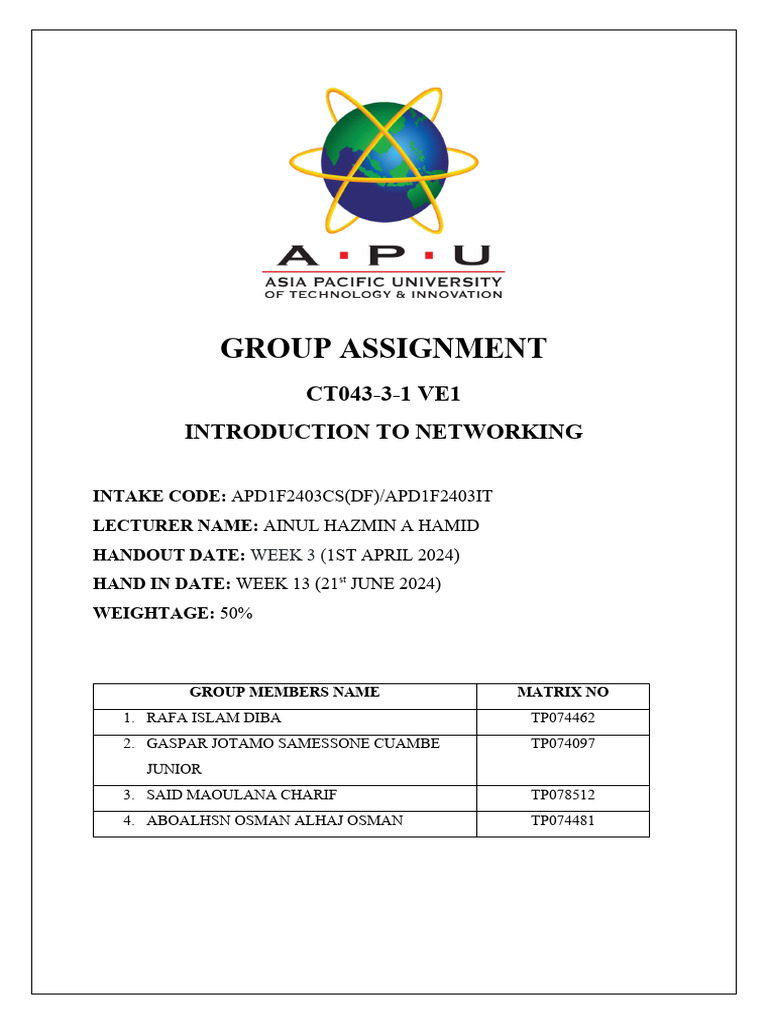 A · P · U
ASIA PACIFIC UNIVERSITY
OF TECHNOLOGY & INNOVATION

GROUP ASSIGNMENT

CT043-3-1 VE1

INTRODUCTION TO NETWORKING

INTAKE CODE: APD1F2403CS(DF)/APD1F2403IT
LECTURER NAME: AINUL HAZMIN A HAMID
HANDOUT DATE: WEEK 3 (1ST APRIL 2024)
HAND IN DATE: WEEK 13 (21$^{st}$ JUNE 2024)
WEIGHTAGE: 50%

| GROUP MEMBERS NAME | MATRIX NO |
|---|---|
| 1. RAFA ISLAM DIBA | TP074462 |
| 2. GASPAR JOTAMO SAMESSONE CUAMBE JUNIOR | TP074097 |
| 3. SAID MAOULANA CHARIF | TP078512 |
| 4. ABOALHSN OSMAN ALHAJ OSMAN | TP074481 |